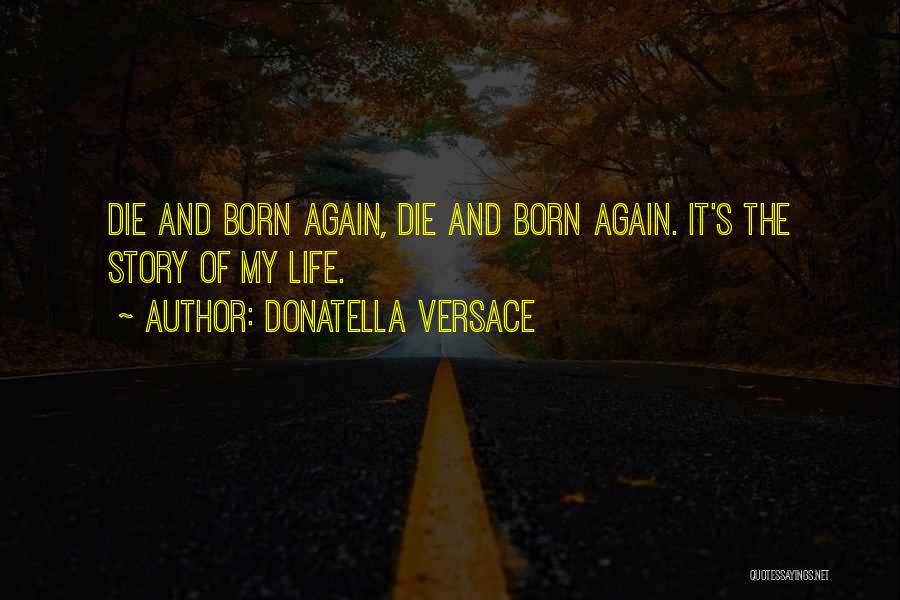 DIE AND BORN AGAIN, DIE AND BORN AGAIN. IT'S THE STORY OF MY LIFE.

~ AUTHOR: DONATELLA VERSACE

QUOTESSAYINGS.NET